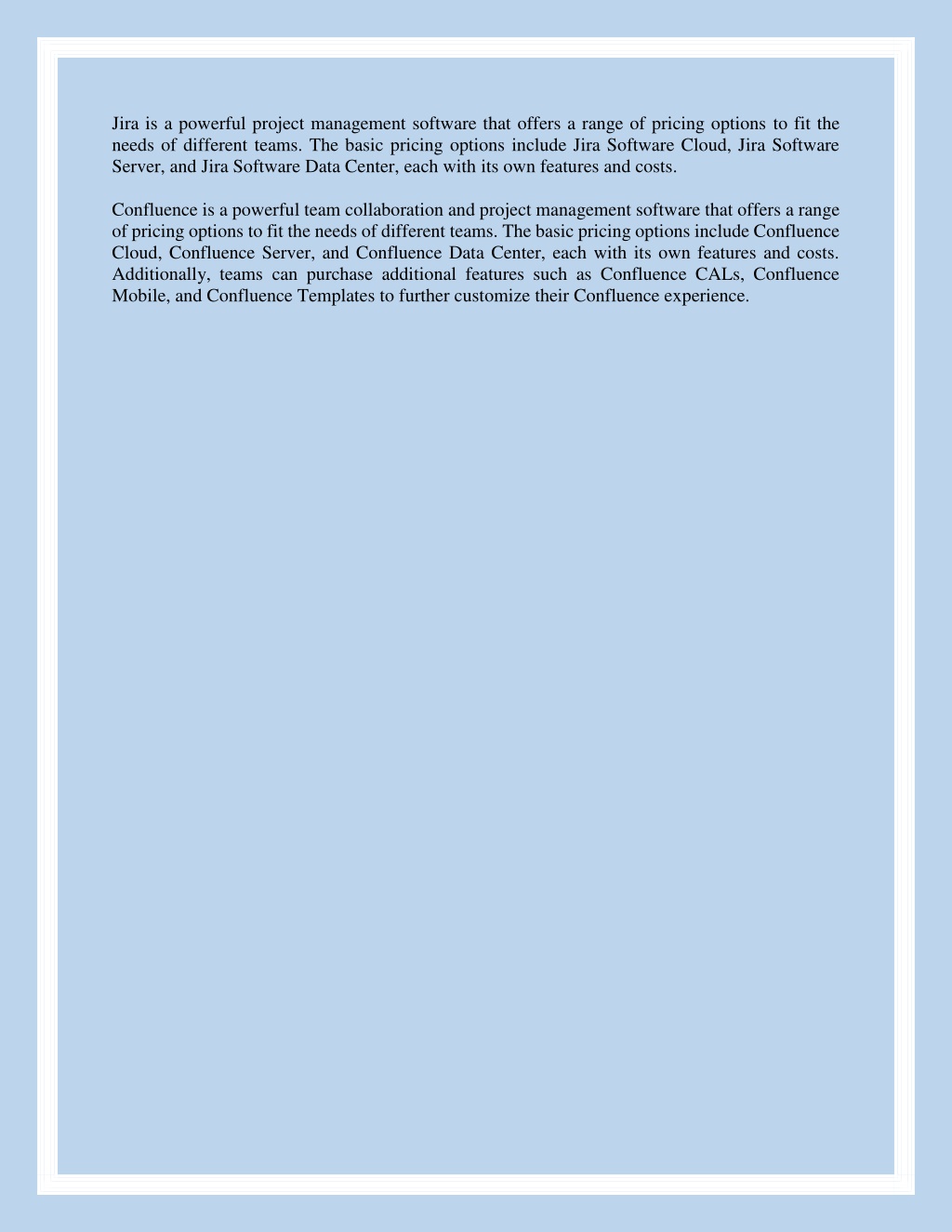 Jira is a powerful project management software that offers a range of pricing options to fit the needs of different teams. The basic pricing options include Jira Software Cloud, Jira Software Server, and Jira Software Data Center, each with its own features and costs.

Confluence is a powerful team collaboration and project management software that offers a range of pricing options to fit the needs of different teams. The basic pricing options include Confluence Cloud, Confluence Server, and Confluence Data Center, each with its own features and costs. Additionally, teams can purchase additional features such as Confluence CALs, Confluence Mobile, and Confluence Templates to further customize their Confluence experience.